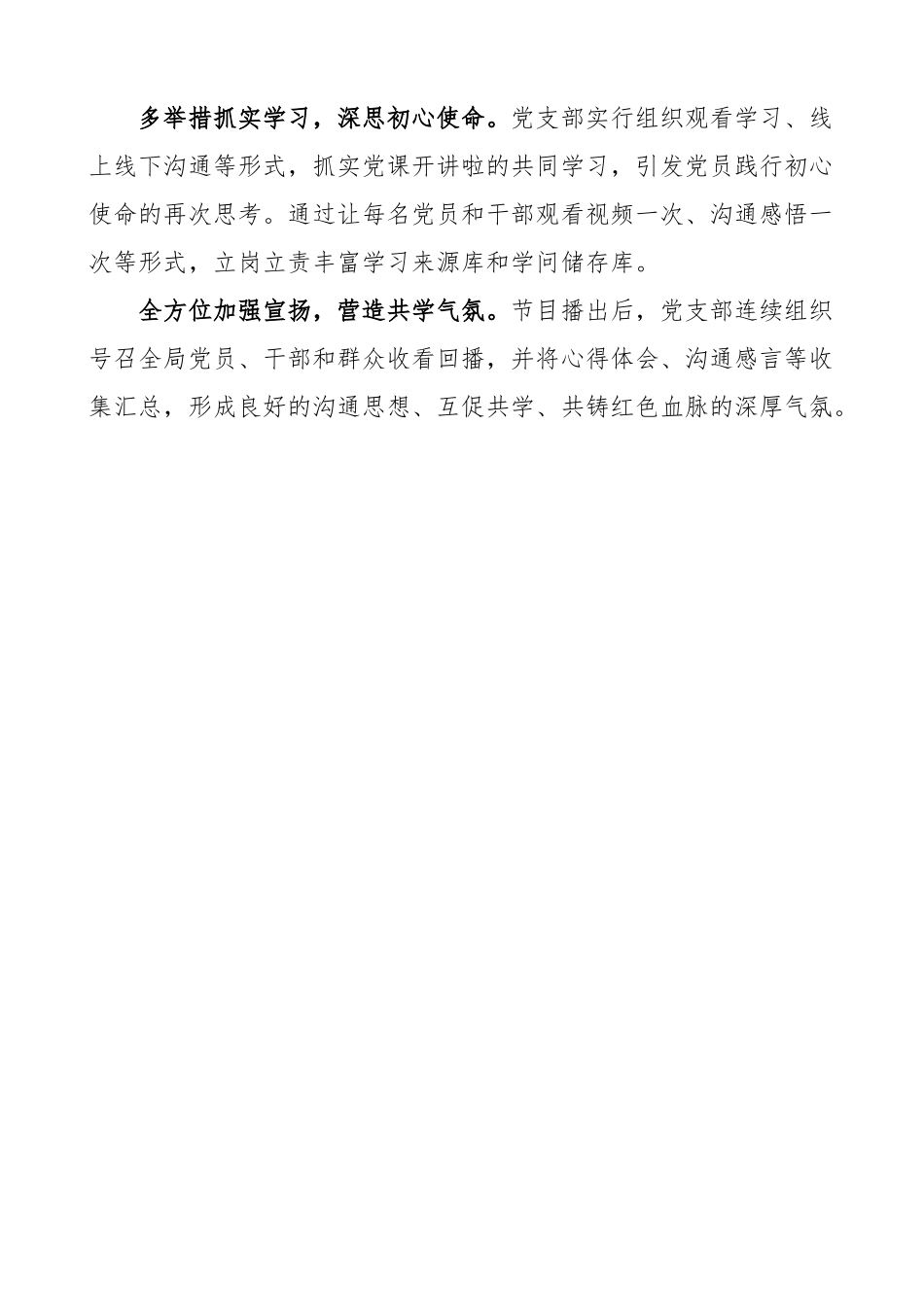 多举措抓实学习，深思初心使命。党支部实行组织观看学习、线上线下沟通等形式，抓实党课开讲啦的共同学习，引发党员践行初心使命的再次思考。通过让每名党员和干部观看视频一次、沟通感悟一次等形式，立岗立责丰富学习来源库和学问储存库。

全方位加强宣扬，营造共学气氛。节目播出后，党支部连续组织号召全局党员、干部和群众收看回播，并将心得体会、沟通感言等收集汇总，形成良好的沟通思想、互促共学、共铸红色血脉的深厚气氛。